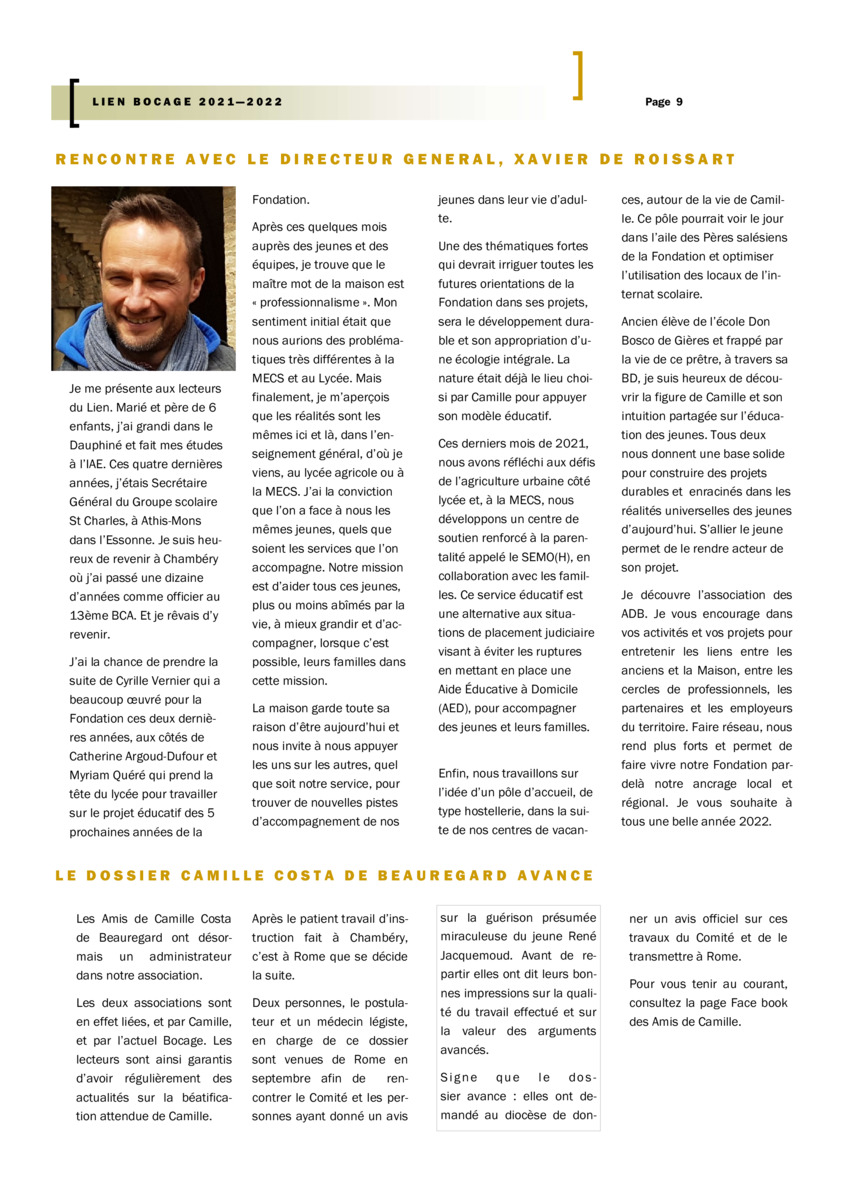 LIEN BOCAGE 2021—2022

Page 9

RENCONTRE AVEC LE DIRECTEUR GENERAL, XAVIER DE ROISSART

Je me présente aux lecteurs du Lien. Marié et père de 6 enfants, j'ai grandi dans le Dauphiné et fait mes études à l'IAE. Ces quatre dernières années, j'étais Secrétaire Général du Groupe scolaire St Charles, à Athis-Mons dans l'Essonne. Je suis heureux de revenir à Chambéry où j'ai passé une dizaine d'années comme officier au 13ème BCA. Et je rêvais d'y revenir.

J'ai la chance de prendre la suite de Cyrille Vernier qui a beaucoup œuvré pour la Fondation ces deux dernières années, aux côtés de Catherine Argoud-Dufour et Myriam Quéré qui prend la tête du lycée pour travailler sur le projet éducatif des 5 prochaines années de la Fondation.

Après ces quelques mois auprès des jeunes et des équipes, je trouve que le maître mot de la maison est « professionnalisme ». Mon sentiment initial était que nous aurions des problématiques très différentes à la MECS et au Lycée. Mais finalement, je m'aperçois que les réalités sont les mêmes ici et là, dans l'enseignement général, d'où je viens, au lycée agricole ou à la MECS. J'ai la conviction que l'on a face à nous les mêmes jeunes, quels que soient les services que l'on accompagne. Notre mission est d'aider tous ces jeunes, plus ou moins abîmés par la vie, à mieux grandir et d'accompagner, lorsque c'est possible, leurs familles dans cette mission.

La maison garde toute sa raison d'être aujourd'hui et nous invite à nous appuyer les uns sur les autres, quel que soit notre service, pour trouver de nouvelles pistes d'accompagnement de nos jeunes dans leur vie d'adulte.

Une des thématiques fortes qui devrait irriguer toutes les futures orientations de la Fondation dans ses projets, sera le développement durable et son appropriation d'une écologie intégrale. La nature était déjà le lieu choisi par Camille pour appuyer son modèle éducatif.

Ces derniers mois de 2021, nous avons réfléchi aux défis de l'agriculture urbaine côté lycée et, à la MECS, nous développons un centre de soutien renforcé à la parentalité appelé le SEMO(H), en collaboration avec les familles. Ce service éducatif est une alternative aux situations de placement judiciaire visant à éviter les ruptures en mettant en place une Aide Éducative à Domicile (AED), pour accompagner des jeunes et leurs familles.

Enfin, nous travaillons sur l'idée d'un pôle d'accueil, de type hostellerie, dans la suite de nos centres de vacances, autour de la vie de Camille. Ce pôle pourrait voir le jour dans l'aile des Pères salésiens de la Fondation et optimiser l'utilisation des locaux de l'internat scolaire.

Ancien élève de l'école Don Bosco de Gières et frappé par la vie de ce prêtre, à travers sa BD, je suis heureux de découvrir la figure de Camille et son intuition partagée sur l'éducation des jeunes. Tous deux nous donnent une base solide pour construire des projets durables et enracinés dans les réalités universelles des jeunes d'aujourd'hui. S'allier le jeune permet de le rendre acteur de son projet.

Je découvre l'association des ADB. Je vous encourage dans vos activités et vos projets pour entretenir les liens entre les anciens et la Maison, entre les cercles de professionnels, les partenaires et les employeurs du territoire. Faire réseau, nous rend plus forts et permet de faire vivre notre Fondation pardelà notre ancrage local et régional. Je vous souhaite à tous une belle année 2022.

LE DOSSIER CAMILLE COSTA DE BEAUREGARD AVANCE

Les Amis de Camille Costa de Beauregard ont désormais un administrateur dans notre association.

Les deux associations sont en effet liées, et par Camille, et par l'actuel Bocage. Les lecteurs sont ainsi garantis d'avoir régulièrement des actualités sur la béatification attendue de Camille.

Après le patient travail d'instruction fait à Chambéry, c'est à Rome que se décide la suite.

Deux personnes, le postulateur et un médecin légiste, en charge de ce dossier sont venues de Rome en septembre afin de rencontrer le Comité et les personnes ayant donné un avis sur la guérison présumée miraculeuse du jeune René Jacquemoud. Avant de repartir elles ont dit leurs bonnes impressions sur la qualité du travail effectué et sur la valeur des arguments avancés.

Signe que le dossier avance : elles ont demandé au diocèse de donner un avis officiel sur ces travaux du Comité et de le transmettre à Rome.

Pour vous tenir au courant, consultez la page Face book des Amis de Camille.